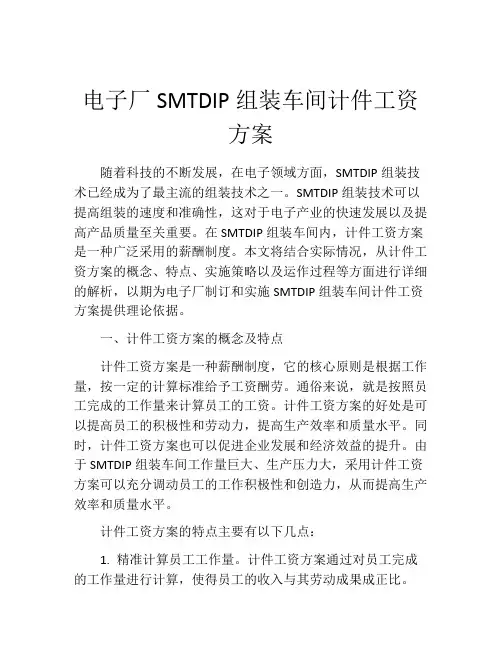 电子厂 SMTDIP 组装车间计件工资方案

随着科技的不断发展，在电子领域方面，SMTDIP 组装技术已经成为了最主流的组装技术之一。SMTDIP 组装技术可以提高组装的速度和准确性，这对于电子产业的快速发展以及提高产品质量至关重要。在 SMTDIP 组装车间内，计件工资方案是一种广泛采用的薪酬制度。本文将结合实际情况，从计件工资方案的概念、特点、实施策略以及运作过程等方面进行详细的解析，以期为电子厂制订和实施 SMTDIP 组装车间计件工资方案提供理论依据。

一、计件工资方案的概念及特点

计件工资方案是一种薪酬制度，它的核心原则是根据工作量，按一定的计算标准给予工资酬劳。通俗来说，就是按照员工完成的工作量来计算员工的工资。计件工资方案的好处是可以提高员工的积极性和劳动力，提高生产效率和质量水平。同时，计件工资方案也可以促进企业发展和经济效益的提升。由于 SMTDIP 组装车间工作量巨大、生产压力大，采用计件工资方案可以充分调动员工的工作积极性和创造力，从而提高生产效率和质量水平。

计件工资方案的特点主要有以下几点：

1. 精准计算员工工作量。计件工资方案通过对员工完成的工作量进行计算，使得员工的收入与其劳动成果成正比。